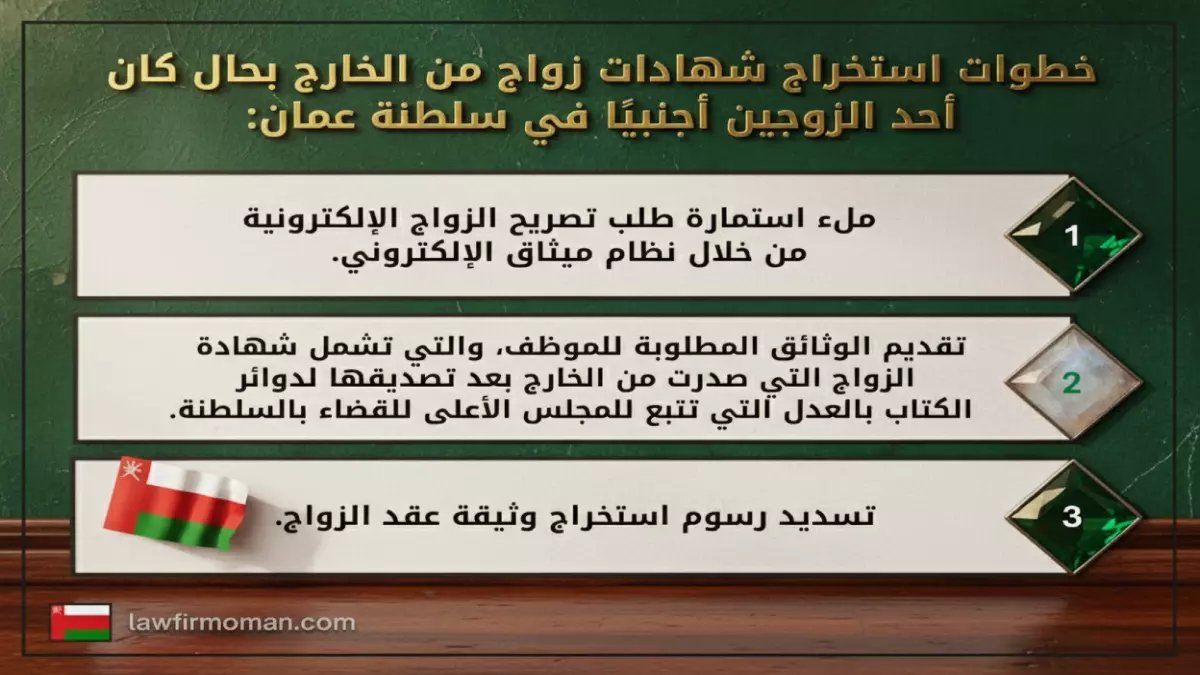 خطوات استخراج شهادات زواج من الخارج بحال كان أحد الزوجين أجنبيًا في سلطنة عمان:

1

ملء استمارة طلب تصريح الزواج الإلكترونية من خلال نظام ميثاق الإلكتروني.

2

تقديم الوثائق المطلوبة للموظف، والتي تشمل شهادة الزواج التي صدرت من الخارج بعد تصديقها لدوائر الكتاب بالعدل التي تتبع للمجلس الأعلى للقضاء بالسلطنة.

3

تسديد رسوم استخراج وثيقة عقد الزواج.

lawfirmoman.com